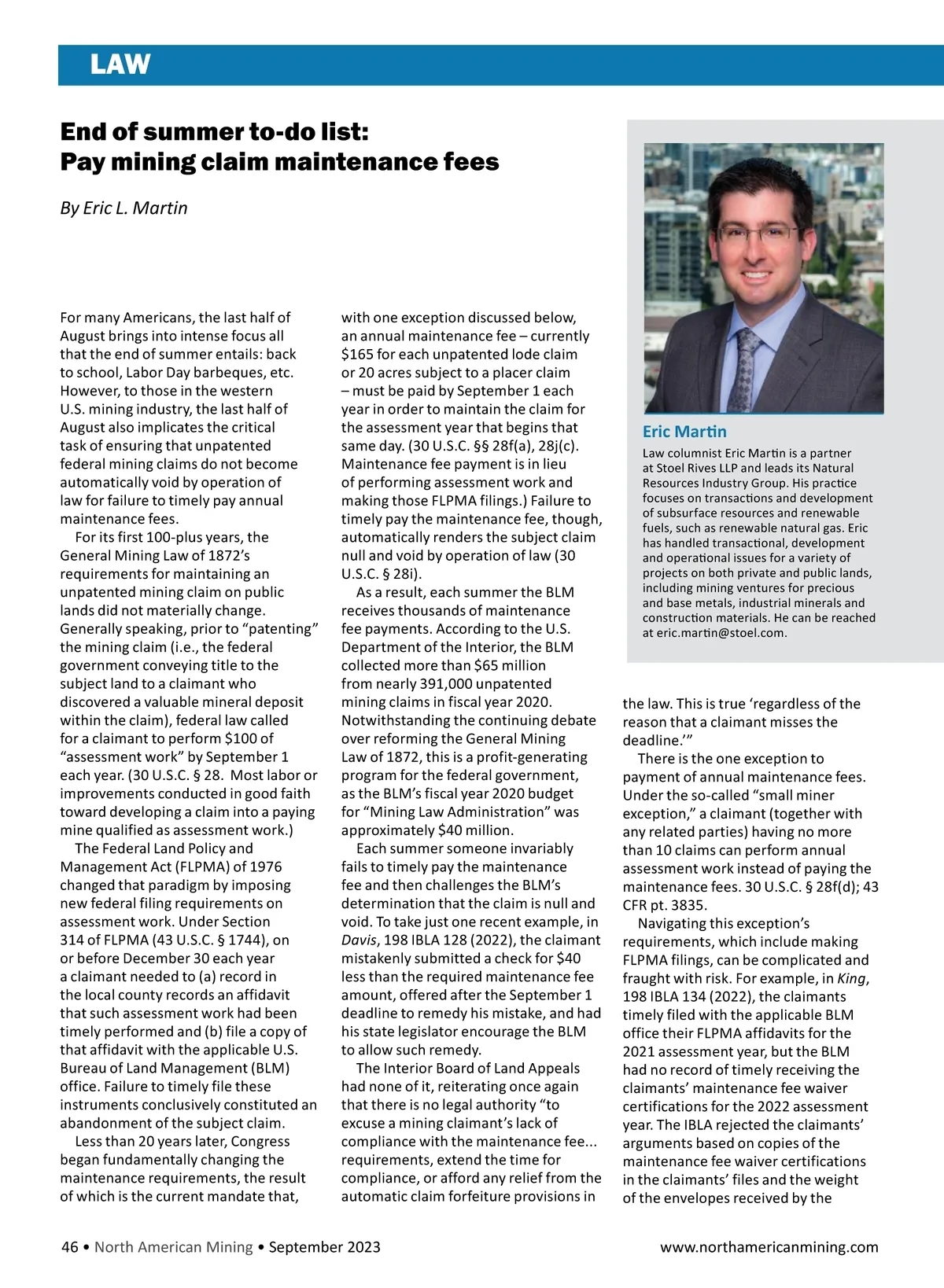 LAW

End of summer to-do list:
Pay mining claim maintenance fees

By Eric L. Martin

For many Americans, the last half of August brings into intense focus all that the end of summer entails: back to school, Labor Day barbeques, etc. However, to those in the western U.S. mining industry, the last half of August also implicates the critical task of ensuring that unpatented federal mining claims do not become automatically void by operation of law for failure to timely pay annual maintenance fees.

For its first 100-plus years, the General Mining Law of 1872's requirements for maintaining an unpatented mining claim on public lands did not materially change. Generally speaking, prior to "patenting" the mining claim (i.e., the federal government conveying title to the subject land to a claimant who discovered a valuable mineral deposit within the claim), federal law called for a claimant to perform $100 of "assessment work" by September 1 each year. (30 U.S.C. § 28. Most labor or improvements conducted in good faith toward developing a claim into a paying mine qualified as assessment work.)

The Federal Land Policy and Management Act (FLPMA) of 1976 changed that paradigm by imposing new federal filing requirements on assessment work. Under Section 314 of FLPMA (43 U.S.C. § 1744), on or before December 30 each year a claimant needed to (a) record in the local county records an affidavit that such assessment work had been timely performed and (b) file a copy of that affidavit with the applicable U.S. Bureau of Land Management (BLM) office. Failure to timely file these instruments conclusively constituted an abandonment of the subject claim.

Less than 20 years later, Congress began fundamentally changing the maintenance requirements, the result of which is the current mandate that, with one exception discussed below, an annual maintenance fee – currently $165 for each unpatented lode claim or 20 acres subject to a placer claim – must be paid by September 1 each year in order to maintain the claim for the assessment year that begins that same day. (30 U.S.C. §§ 28f(a), 28j(c). Maintenance fee payment is in lieu of performing assessment work and making those FLPMA filings.) Failure to timely pay the maintenance fee, though, automatically renders the subject claim null and void by operation of law (30 U.S.C. § 28i).

As a result, each summer the BLM receives thousands of maintenance fee payments. According to the U.S. Department of the Interior, the BLM collected more than $65 million from nearly 391,000 unpatented mining claims in fiscal year 2020. Notwithstanding the continuing debate over reforming the General Mining Law of 1872, this is a profit-generating program for the federal government, as the BLM's fiscal year 2020 budget for "Mining Law Administration" was approximately $40 million.

Each summer someone invariably fails to timely pay the maintenance fee and then challenges the BLM's determination that the claim is null and void. To take just one recent example, in Davis, 198 IBLA 128 (2022), the claimant mistakenly submitted a check for $40 less than the required maintenance fee amount, offered after the September 1 deadline to remedy his mistake, and had his state legislator encourage the BLM to allow such remedy.

The Interior Board of Land Appeals had none of it, reiterating once again that there is no legal authority "to excuse a mining claimant's lack of compliance with the maintenance fee... requirements, extend the time for compliance, or afford any relief from the automatic claim forfeiture provisions in the law. This is true 'regardless of the reason that a claimant misses the deadline.'"

There is the one exception to payment of annual maintenance fees. Under the so-called "small miner exception," a claimant (together with any related parties) having no more than 10 claims can perform annual assessment work instead of paying the maintenance fees. 30 U.S.C. § 28f(d); 43 CFR pt. 3835.

Navigating this exception's requirements, which include making FLPMA filings, can be complicated and fraught with risk. For example, in King, 198 IBLA 134 (2022), the claimants timely filed with the applicable BLM office their FLPMA affidavits for the 2021 assessment year, but the BLM had no record of timely receiving the claimants' maintenance fee waiver certifications for the 2022 assessment year. The IBLA rejected the claimants' arguments based on copies of the maintenance fee waiver certifications in the claimants' files and the weight of the envelopes received by the

Eric Martin
Law columnist Eric Martin is a partner at Stoel Rives LLP and leads its Natural Resources Industry Group. His practice focuses on transactions and development of subsurface resources and renewable fuels, such as renewable natural gas. Eric has handled transactional, development and operational issues for a variety of projects on both private and public lands, including mining ventures for precious and base metals, industrial minerals and construction materials. He can be reached at eric.martin@stoel.com.

46 • North American Mining • September 2023 www.northamericanmining.com